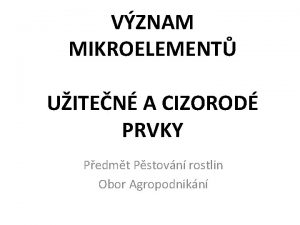 VÝZNAM MIKROELEMENTŮ

UŽITEČNÉ A CIZORODÉ PRVKY

Předmět Pěstování rostlin
Obor Agropodnikání